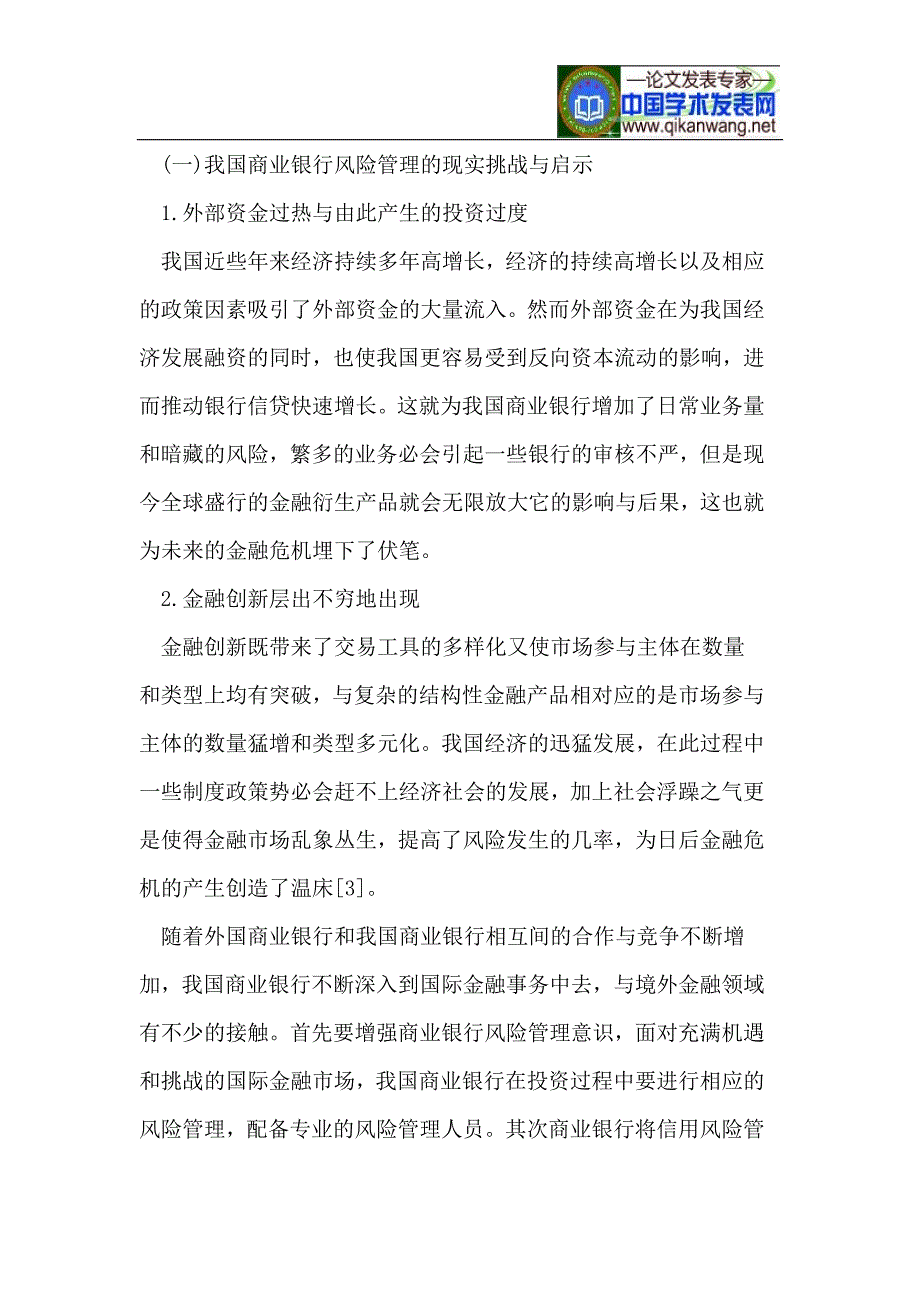 —论文发表专家—
中国学术发表网
www.qikanwang.net

(一)我国商业银行风险管理的现实挑战与启示

1.外部资金过热与由此产生的投资过度

我国近些年来经济持续多年高增长，经济的持续高增长以及相应的政策因素吸引了外部资金的大量流入。然而外部资金在为我国经济发展融资的同时，也使我国更容易受到反向资本流动的影响，进而推动银行信贷快速增长。这就为我国商业银行增加了日常业务量和暗藏的风险，繁多的业务必会引起一些银行的审核不严，但是现今全球盛行的金融衍生产品就会无限放大它的影响与后果，这也就为未来的金融危机埋下了伏笔。

2.金融创新层出不穷地出现

金融创新既带来了交易工具的多样化又使市场参与主体在数量和类型上均有突破，与复杂的结构性金融产品相对应的是市场参与主体的数量猛增和类型多元化。我国经济的迅猛发展，在此过程中一些制度政策势必会赶不上经济社会的发展，加上社会浮躁之气更是使得金融市场乱象丛生，提高了风险发生的几率，为日后金融危机的产生创造了温床[3]。

随着外国商业银行和我国商业银行相互间的合作与竞争不断增加，我国商业银行不断深入到国际金融事务中去，与境外金融领域有不少的接触。首先要增强商业银行风险管理意识，面对充满机遇和挑战的国际金融市场，我国商业银行在投资过程中要进行相应的风险管理，配备专业的风险管理人员。其次商业银行将信用风险管